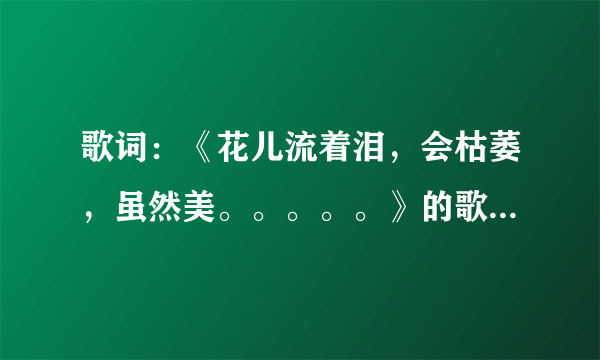 歌词：《花儿流着泪，会枯萎，虽然美。。。。。。》的歌...